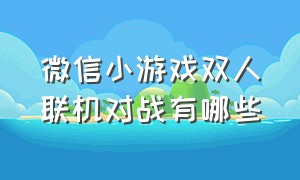 微信小游戏双人联机对战有哪些